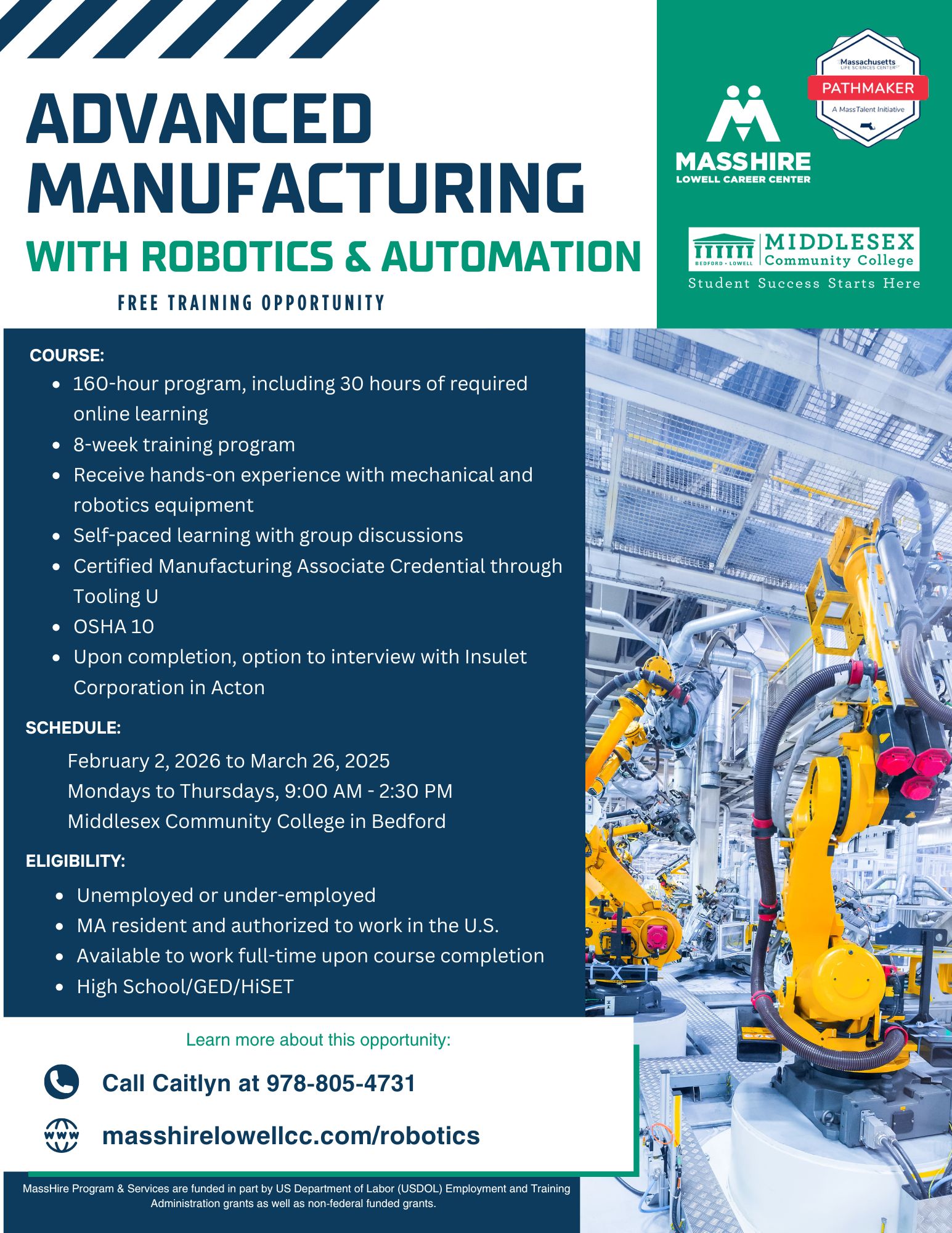 ADVANCED MANUFACTURING

WITH ROBOTICS & AUTOMATION

FREE TRAINING OPPORTUNITY

MASSHIRE
LOWELL CAREER CENTER

Massachusetts
LIFE SCIENCES CENTER
PATHMAKER
A MassTalent Initiative

BEDFORD • LOWELL
MIDDLESEX
Community College
Student Success Starts Here

COURSE:

• 160-hour program, including 30 hours of required online learning
• 8-week training program
• Receive hands-on experience with mechanical and robotics equipment
• Self-paced learning with group discussions
• Certified Manufacturing Associate Credential through Tooling U
• OSHA 10
• Upon completion, option to interview with Insulet Corporation in Acton

SCHEDULE:

February 2, 2026 to March 26, 2025
Mondays to Thursdays, 9:00 AM - 2:30 PM
Middlesex Community College in Bedford

ELIGIBILITY:

• Unemployed or under-employed
• MA resident and authorized to work in the U.S.
• Available to work full-time upon course completion
• High School/GED/HiSET

Learn more about this opportunity:

Call Caitlyn at 978-805-4731

masshirelowellcc.com/robotics

MassHire Program & Services are funded in part by US Department of Labor (USDOL) Employment and Training Administration grants as well as non-federal funded grants.